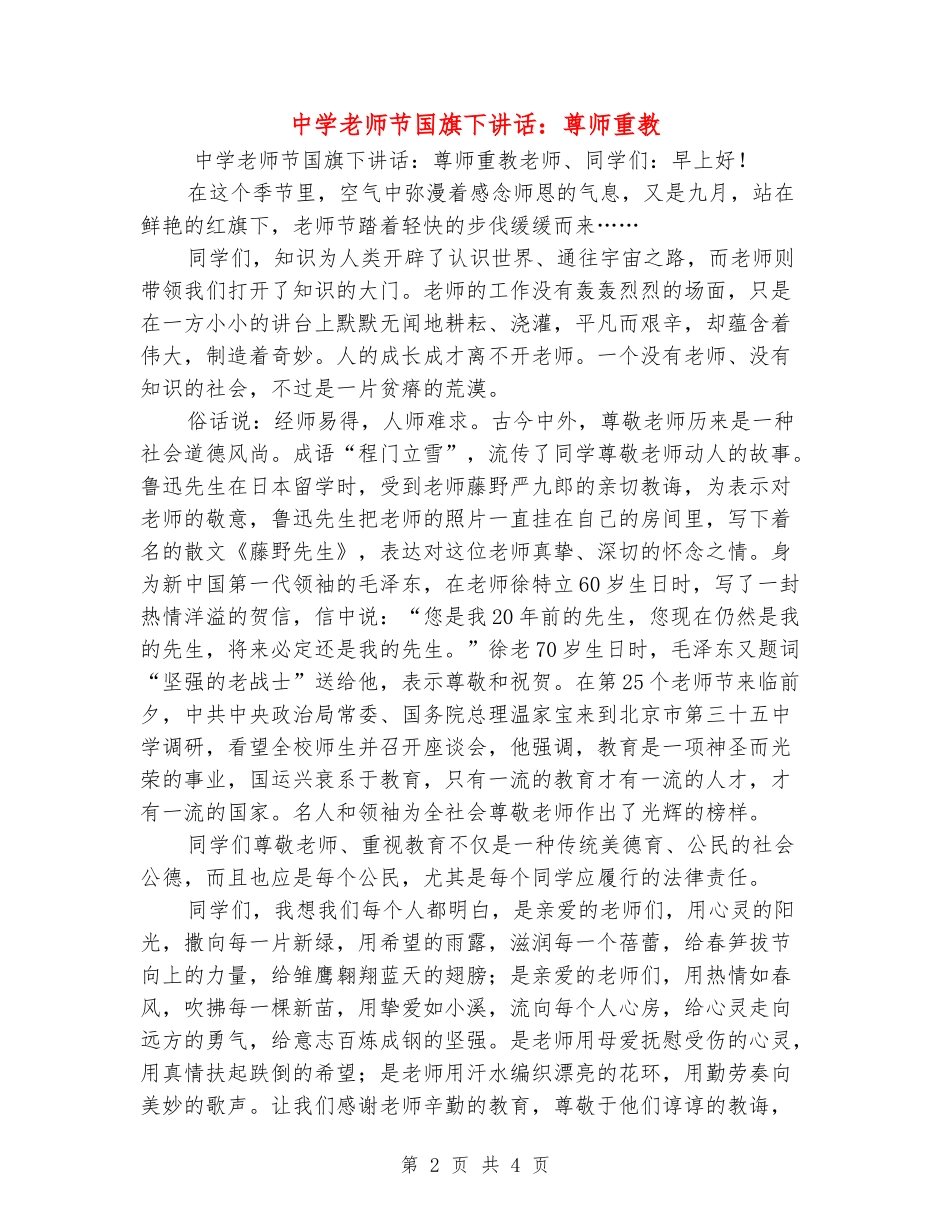 中学老师节国旗下讲话：尊师重教

中学老师节国旗下讲话：尊师重教老师、同学们：早上好！

在这个季节里，空气中弥漫着感念师恩的气息，又是九月，站在鲜艳的红旗下，老师节踏着轻快的步伐缓缓而来……

同学们，知识为人类开辟了认识世界、通往宇宙之路，而老师则带领我们打开了知识的大门。老师的工作没有轰轰烈烈的场面，只是在一方小小的讲台上默默无闻地耕耘、浇灌，平凡而艰辛，却蕴含着伟大，制造着奇妙。人的成长成才离不开老师。一个没有老师、没有知识的社会，不过是一片贫瘠的荒漠。

俗话说：经师易得，人师难求。古今中外，尊敬老师历来是一种社会道德风尚。成语“程门立雪”，流传了同学尊敬老师动人的故事。鲁迅先生在日本留学时，受到老师藤野严九郎的亲切教诲，为表示对老师的敬意，鲁迅先生把老师的照片一直挂在自己的房间里，写下着名的散文《藤野先生》，表达对这位老师真挚、深切的怀念之情。身为新中国第一代领袖的毛泽东，在老师徐特立60岁生日时，写了一封热情洋溢的贺信，信中说：“您是我20年前的先生，您现在仍然是我的先生，将来必定还是我的先生。”徐老70岁生日时，毛泽东又题词“坚强的老战士”送给他，表示尊敬和祝贺。在第25个老师节来临前夕，中共中央政治局常委、国务院总理温家宝来到北京市第三十五中学调研，看望全校师生并召开座谈会，他强调，教育是一项神圣而光荣的事业，国运兴衰系于教育，只有一流的教育才有一流的人才，才有一流的国家。名人和领袖为全社会尊敬老师作出了光辉的榜样。

同学们尊敬老师、重视教育不仅是一种传统美德育、公民的社会公德，而且也应是每个公民，尤其是每个同学应履行的法律责任。

同学们，我想我们每个人都明白，是亲爱的老师们，用心灵的阳光，撒向每一片新绿，用希望的雨露，滋润每一个蓓蕾，给春笋拔节向上的力量，给雏鹰翱翔蓝天的翅膀；是亲爱的老师们，用热情如春风，吹拂每一棵新苗，用挚爱如小溪，流向每个人心房，给心灵走向远方的勇气，给意志百炼成钢的坚强。是老师用母爱抚慰受伤的心灵，用真情扶起跌倒的希望；是老师用汗水编织漂亮的花环，用勤劳奏向美妙的歌声。让我们感谢老师辛勤的教育，尊敬于他们谆谆的教诲，

第 2 页 共 4 页